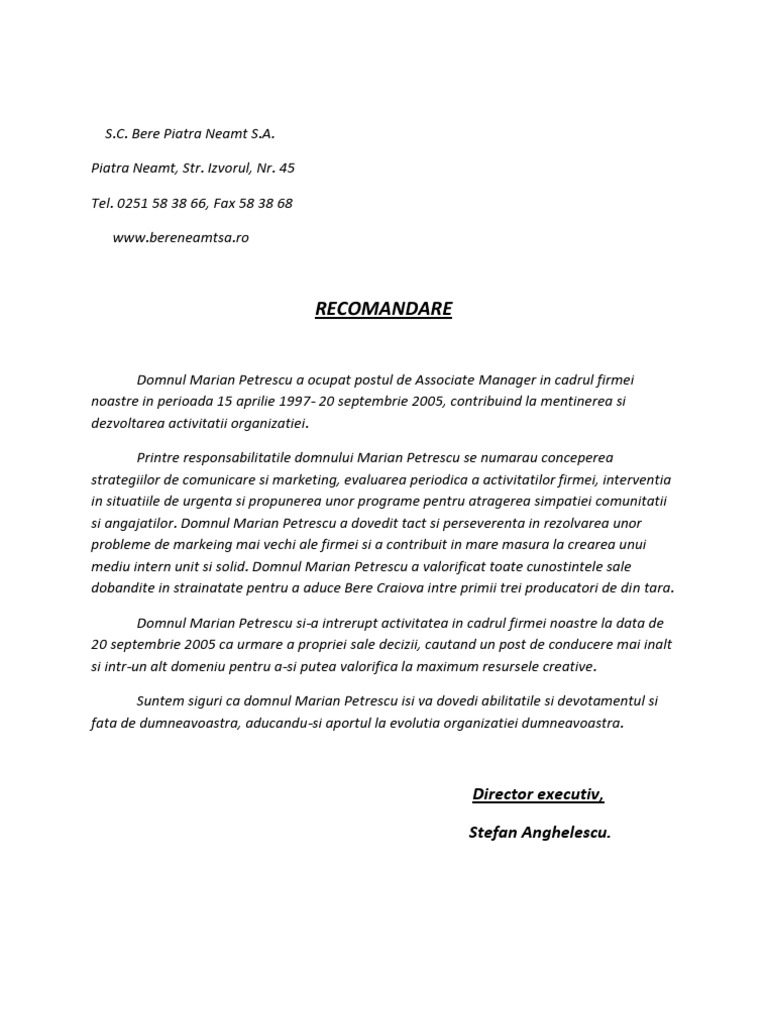 S.C. Bere Piatra Neamt S.A.

Piatra Neamt, Str. Izvorul, Nr. 45

Tel. 0251 58 38 66, Fax 58 38 68

www.bereneamtsa.ro

RECOMANDARE

Domnul Marian Petrescu a ocupat postul de Associate Manager in cadrul firmei noastre in perioada 15 aprilie 1997- 20 septembrie 2005, contribuind la mentinerea si dezvoltarea activitatii organizatiei.

Printre responsabilitatile domnului Marian Petrescu se numarau conceperea strategiilor de comunicare si marketing, evaluarea periodica a activitatilor firmei, interventia in situatiile de urgenta si propunerea unor programe pentru atragerea simpatiei comunitatii si angajatilor. Domnul Marian Petrescu a dovedit tact si perseverenta in rezolvarea unor probleme de markeing mai vechi ale firmei si a contribuit in mare masura la crearea unui mediu intern unit si solid. Domnul Marian Petrescu a valorificat toate cunostintele sale dobandite in strainatate pentru a aduce Bere Craiova intre primii trei producatori de din tara.

Domnul Marian Petrescu si-a intrerupt activitatea in cadrul firmei noastre la data de 20 septembrie 2005 ca urmare a propriei sale decizii, cautand un post de conducere mai inalt si intr-un alt domeniu pentru a-si putea valorifica la maximum resursele creative.

Suntem siguri ca domnul Marian Petrescu isi va dovedi abilitatile si devotamentul si fata de dumneavoastra, aducandu-si aportul la evolutia organizatiei dumneavoastra.

Director executiv,

Stefan Anghelescu.